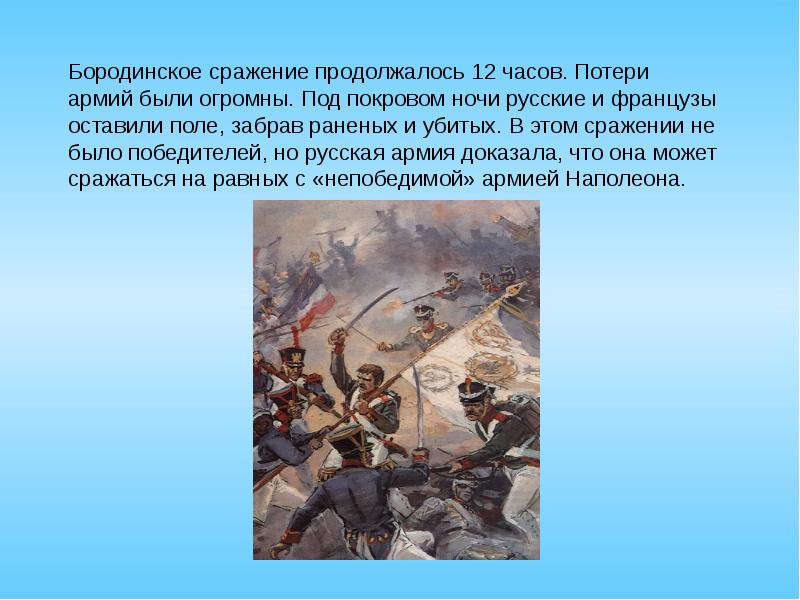 Бородинское сражение продолжалось 12 часов. Потери армий были огромны. Под покровом ночи русские и французы оставили поле, забрав раненых и убитых. В этом сражении не было победителей, но русская армия доказала, что она может сражаться на равных с «непобедимой» армией Наполеона.